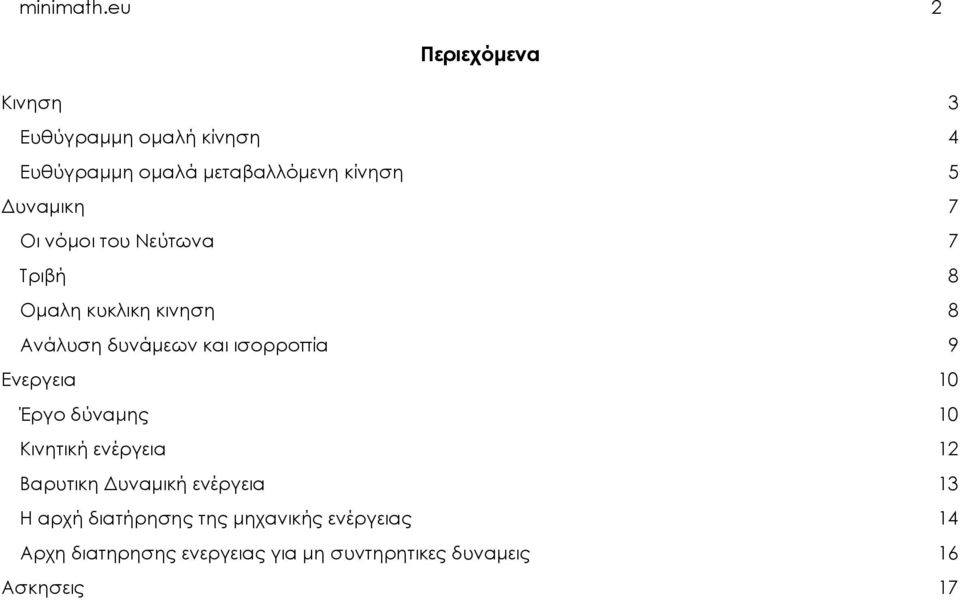 minimath.eu 2

Περιεχόμενα

Κινηση 3
Ευθύγραμμη ομαλή κίνηση 4
Ευθύγραμμη ομαλά μεταβαλλόμενη κίνηση 5
Δυναμικη 7
Οι νόμοι του Νεύτωνα 7
Τριβή 8
Ομαλη κυκλικη κινηση 8
Ανάλυση δυνάμεων και ισορροπία 9
Ενεργεια 10
Έργο δύναμης 10
Κινητική ενέργεια 12
Βαρυτικη Δυναμική ενέργεια 13
Η αρχή διατήρησης της μηχανικής ενέργειας 14
Αρχη διατηρησης ενεργειας για μη συντηρητικες δυναμεις 16
Ασκησεις 17